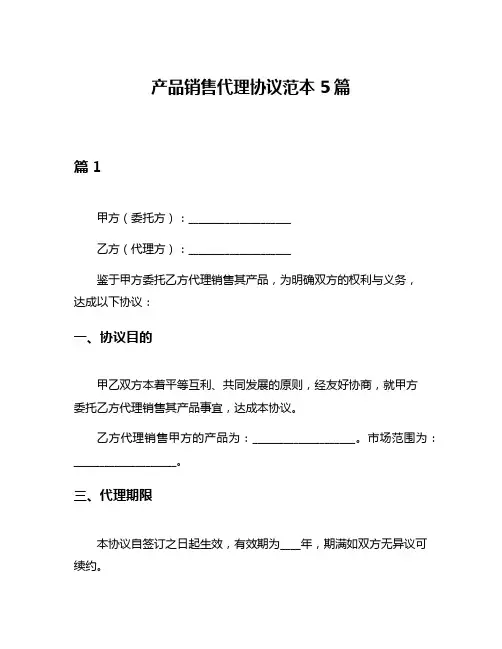 产品销售代理协议范本 5 篇

篇 1

甲方（委托方）：__________________

乙方（代理方）：__________________

鉴于甲方委托乙方代理销售其产品，为明确双方的权利与义务，达成以下协议：

一、协议目的

甲乙双方本着平等互利、共同发展的原则，经友好协商，就甲方委托乙方代理销售其产品事宜，达成本协议。

乙方代理销售甲方的产品为：__________________。市场范围为：__________________。

三、代理期限

本协议自签订之日起生效，有效期为____年，期满如双方无异议可续约。